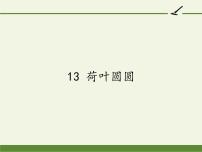 13 荷叶圆圆